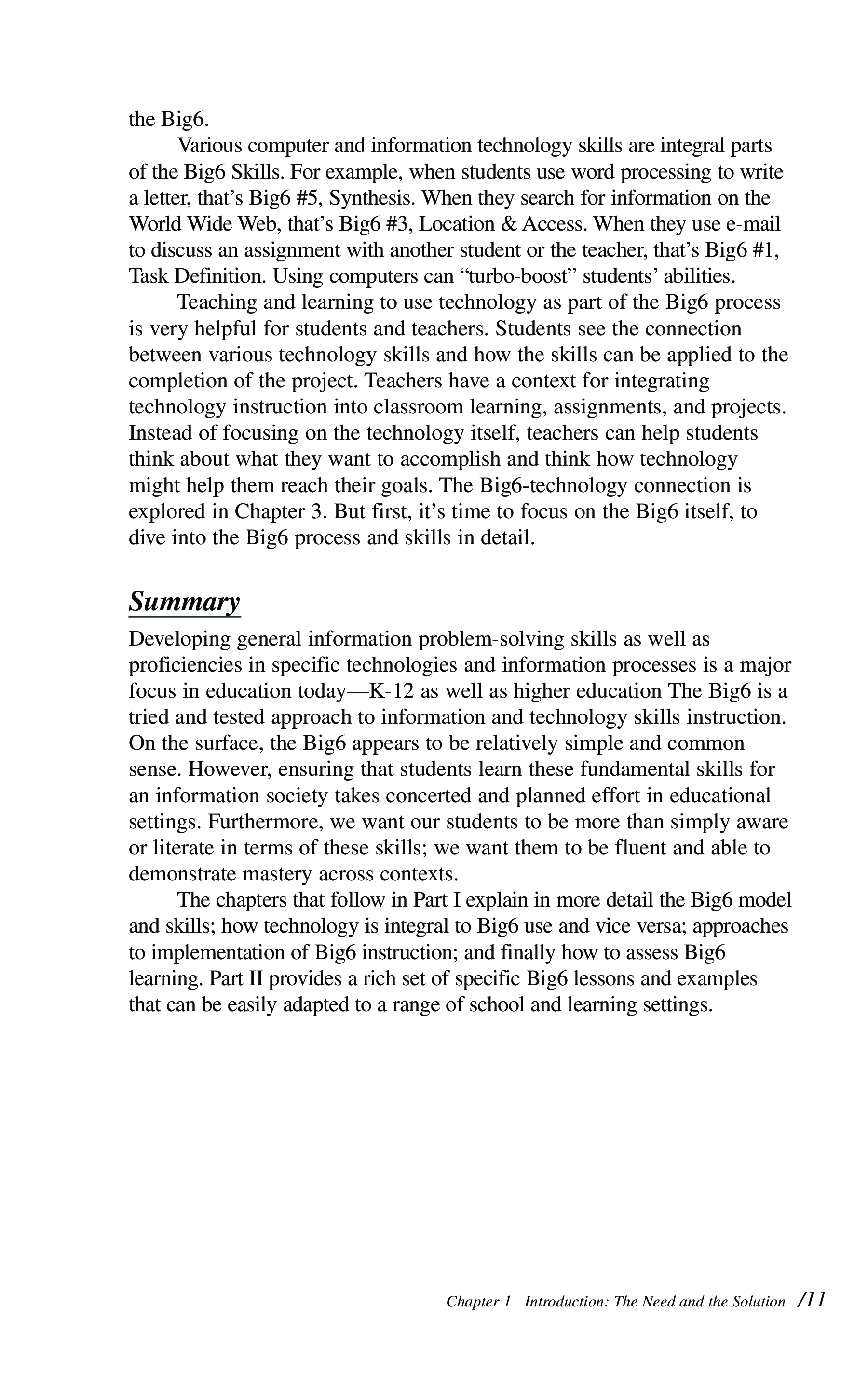 the Big6.

Various computer and information technology skills are integral parts of the Big6 Skills. For example, when students use word processing to write a letter, that's Big6 #5, Synthesis. When they search for information on the World Wide Web, that's Big6 #3, Location & Access. When they use e-mail to discuss an assignment with another student or the teacher, that's Big6 #1, Task Definition. Using computers can "turbo-boost" students' abilities.

Teaching and learning to use technology as part of the Big6 process is very helpful for students and teachers. Students see the connection between various technology skills and how the skills can be applied to the completion of the project. Teachers have a context for integrating technology instruction into classroom learning, assignments, and projects. Instead of focusing on the technology itself, teachers can help students think about what they want to accomplish and think how technology might help them reach their goals. The Big6-technology connection is explored in Chapter 3. But first, it's time to focus on the Big6 itself, to dive into the Big6 process and skills in detail.

Summary

Developing general information problem-solving skills as well as proficiencies in specific technologies and information processes is a major focus in education today—K-12 as well as higher education The Big6 is a tried and tested approach to information and technology skills instruction. On the surface, the Big6 appears to be relatively simple and common sense. However, ensuring that students learn these fundamental skills for an information society takes concerted and planned effort in educational settings. Furthermore, we want our students to be more than simply aware or literate in terms of these skills; we want them to be fluent and able to demonstrate mastery across contexts.

The chapters that follow in Part I explain in more detail the Big6 model and skills; how technology is integral to Big6 use and vice versa; approaches to implementation of Big6 instruction; and finally how to assess Big6 learning. Part II provides a rich set of specific Big6 lessons and examples that can be easily adapted to a range of school and learning settings.

Chapter 1 Introduction: The Need and the Solution /11